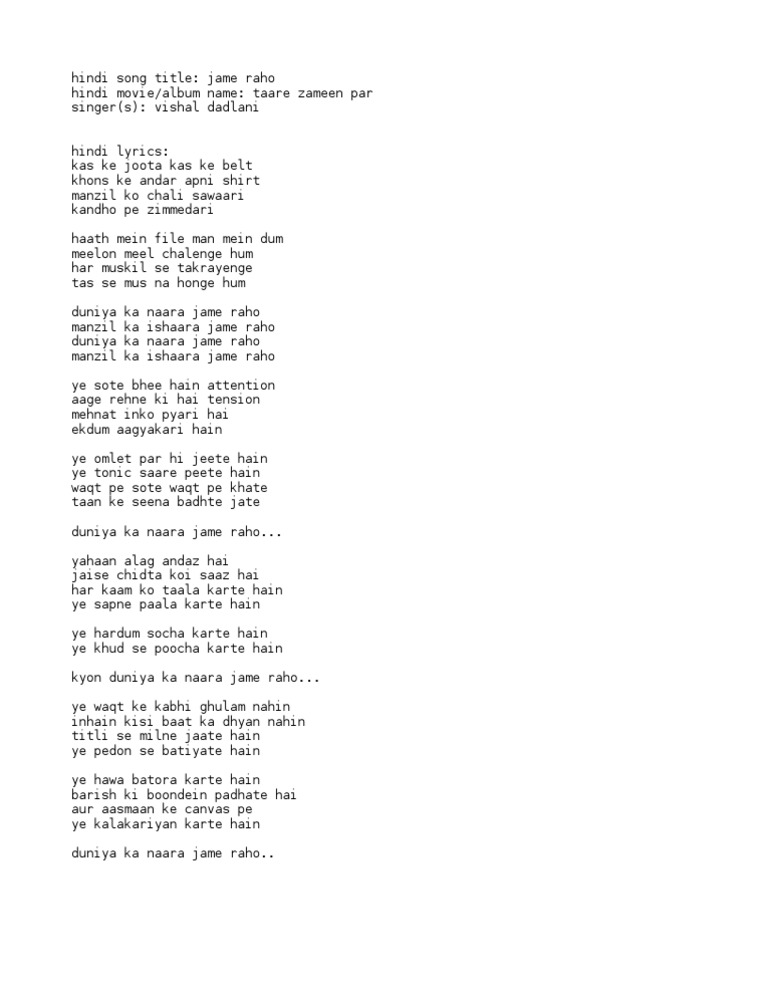 hindi song title: jame raho
hindi movie/album name: taare zameen par
singer(s): vishal dadlani

hindi lyrics:
kas ke joota kas ke belt
khons ke andar apni shirt
manzil ko chali sawaari
kandho pe zimmedari

haath mein file man mein dum
meelon meel chalenge hum
har muskil se takrayenge
tas se mus na honge hum

duniya ka naara jame raho
manzil ka ishaara jame raho
duniya ka naara jame raho
manzil ka ishaara jame raho

ye sote bhee hain attention
aage rehne ki hai tension
mehnat inko pyari hai
ekdum aagyakari hain

ye omlet par hi jeete hain
ye tonic saare peete hain
waqt pe sote waqt pe khate
taan ke seena badhte jate

duniya ka naara jame raho...

yahaan alag andaz hai
jaise chidta koi saaz hai
har kaam ko taala karte hain
ye sapne paala karte hain

ye hardum socha karte hain
ye khud se poocha karte hain

kyon duniya ka naara jame raho...

ye waqt ke kabhi ghulam nahin
inhain kisi baat ka dhyan nahin
titli se milne jaate hain
ye pedon se batiyate hain

ye hawa batora karte hain
barish ki boondein padhate hai
aur aasmaan ke canvas pe
ye kalakariyan karte hain

duniya ka naara jame raho..